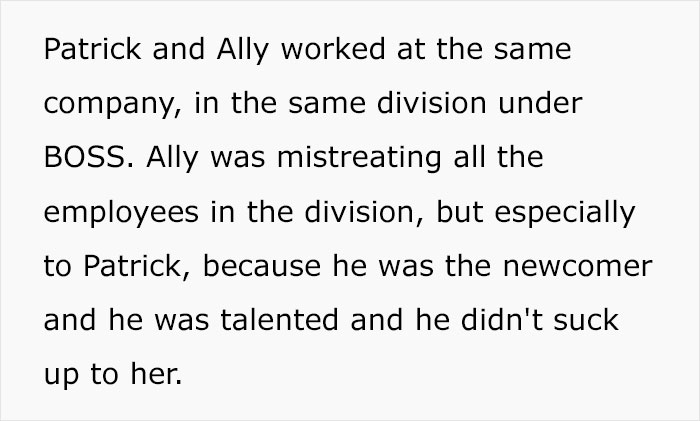 Patrick and Ally worked at the same company, in the same division under BOSS. Ally was mistreating all the employees in the division, but especially to Patrick, because he was the newcomer and he was talented and he didn't suck up to her.